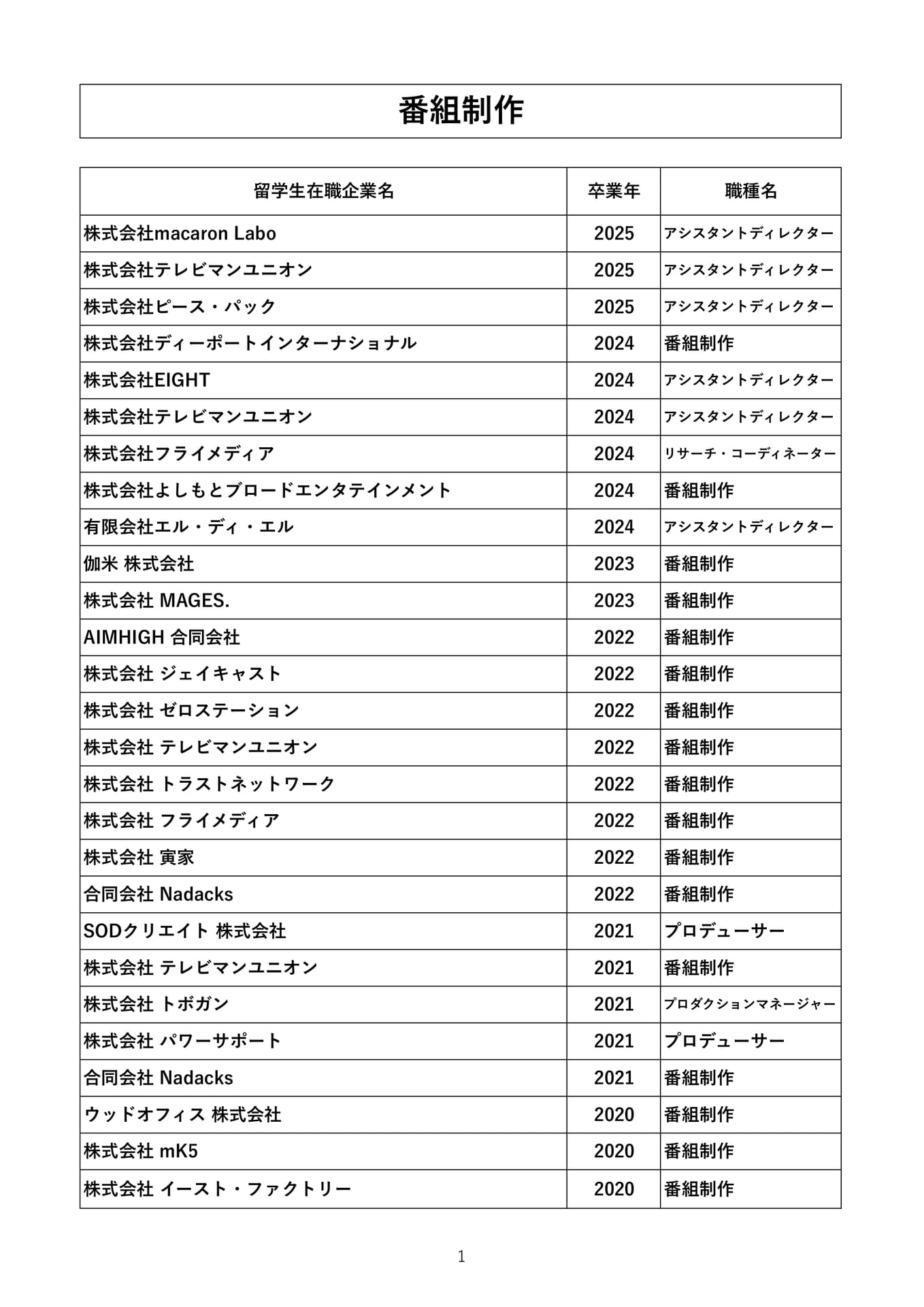 番組制作

| 留学生在職企業名 | 卒業年 | 職種名 |
|---|---|---|
| 株式会社macaron Labo | 2025 | アシスタントディレクター |
| 株式会社テレビマンユニオン | 2025 | アシスタントディレクター |
| 株式会社ピース・パック | 2025 | アシスタントディレクター |
| 株式会社ディーポートインターナショナル | 2024 | 番組制作 |
| 株式会社EIGHT | 2024 | アシスタントディレクター |
| 株式会社テレビマンユニオン | 2024 | アシスタントディレクター |
| 株式会社フライメディア | 2024 | リサーチ・コーディネーター |
| 株式会社よしもとブロードエンタテインメント | 2024 | 番組制作 |
| 有限会社エル・ディ・エル | 2024 | アシスタントディレクター |
| 伽米 株式会社 | 2023 | 番組制作 |
| 株式会社 MAGES. | 2023 | 番組制作 |
| AIMHIGH 合同会社 | 2022 | 番組制作 |
| 株式会社 ジェイキャスト | 2022 | 番組制作 |
| 株式会社 ゼロステーション | 2022 | 番組制作 |
| 株式会社 テレビマンユニオン | 2022 | 番組制作 |
| 株式会社 トラストネットワーク | 2022 | 番組制作 |
| 株式会社 フライメディア | 2022 | 番組制作 |
| 株式会社 寅家 | 2022 | 番組制作 |
| 合同会社 Nadacks | 2022 | 番組制作 |
| SODクリエイト 株式会社 | 2021 | プロデューサー |
| 株式会社 テレビマンユニオン | 2021 | 番組制作 |
| 株式会社 トボガン | 2021 | プロダクションマネージャー |
| 株式会社 パワーサポート | 2021 | プロデューサー |
| 合同会社 Nadacks | 2021 | 番組制作 |
| ウッドオフィス 株式会社 | 2020 | 番組制作 |
| 株式会社 mK5 | 2020 | 番組制作 |
| 株式会社 イースト・ファクトリー | 2020 | 番組制作 |

1